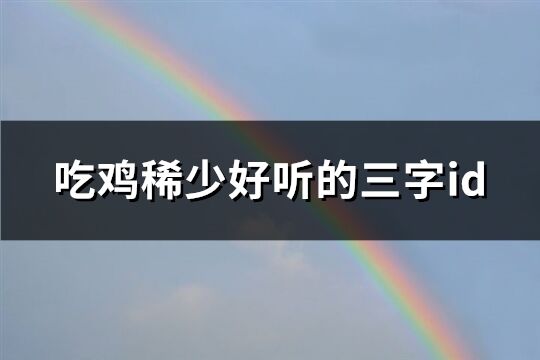 吃鸡稀少好听的三字id